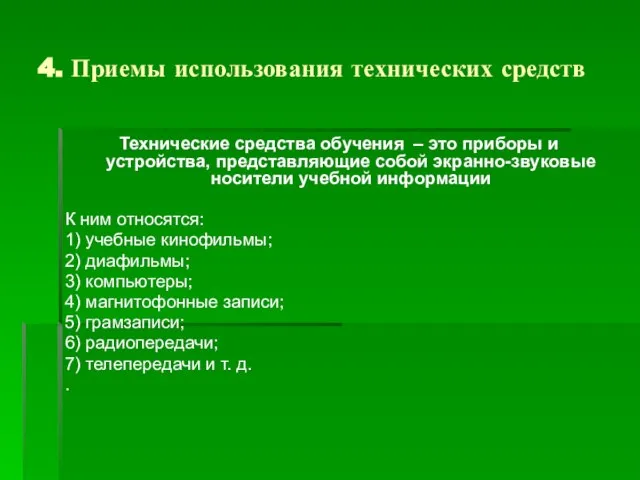 4. Приемы использования технических средств

Технические средства обучения – это приборы и устройства, представляющие собой экранно-звуковые носители учебной информации

К ним относятся:
1) учебные кинофильмы;
2) диафильмы;
3) компьютеры;
4) магнитофонные записи;
5) грамзаписи;
6) радиопередачи;
7) телепередачи и т. д.
.